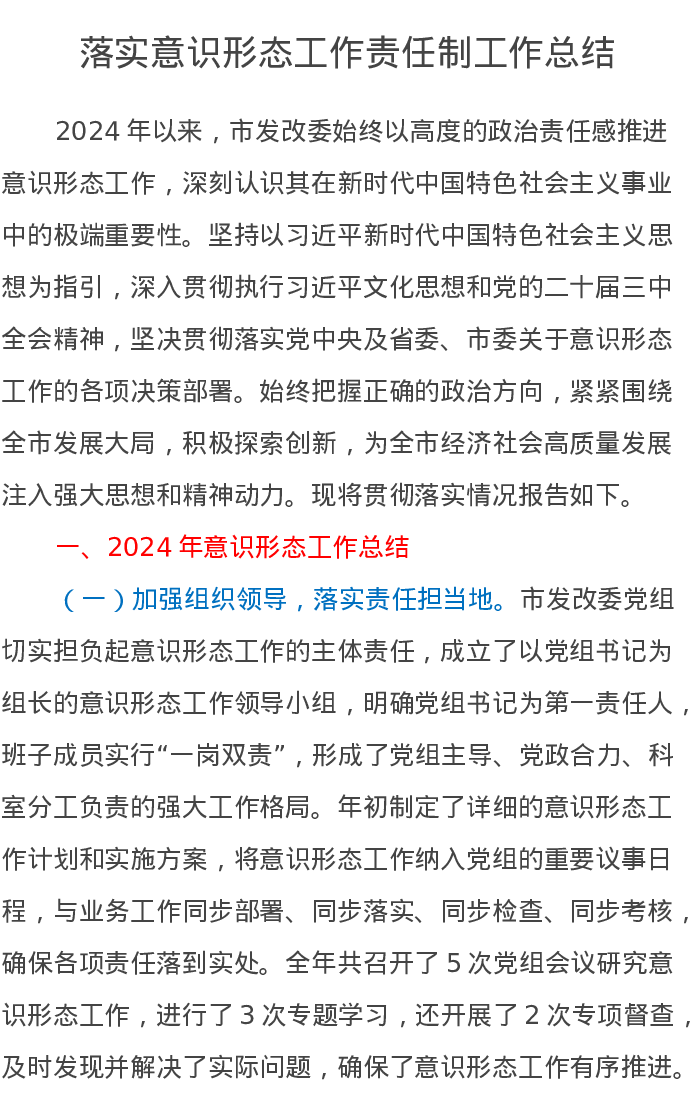 落实意识形态工作责任制工作总结

2024 年以来，市发改委始终以高度的政治责任感推进意识形态工作，深刻认识其在新时代中国特色社会主义事业中的极端重要性。坚持以习近平新时代中国特色社会主义思想为指引，深入贯彻执行习近平文化思想和党的二十届三中全会精神，坚决贯彻落实党中央及省委、市委关于意识形态工作的各项决策部署。始终把握正确的政治方向，紧紧围绕全市发展大局，积极探索创新，为全市经济社会高质量发展注入强大思想和精神动力。现将贯彻落实情况报告如下。

一、2024 年意识形态工作总结

（一）加强组织领导，落实责任担当地。市发改委党组切实担负起意识形态工作的主体责任，成立了以党组书记为组长的意识形态工作领导小组，明确党组书记为第一责任人，班子成员实行“一岗双责”，形成了党组主导、党政合力、科室分工负责的强大工作格局。年初制定了详细的意识形态工作计划和实施方案，将意识形态工作纳入党组的重要议事日程，与业务工作同步部署、同步落实、同步检查、同步考核，确保各项责任落到实处。全年共召开了 5 次党组会议研究意识形态工作，进行了 3 次专题学习，还开展了 2 次专项督查，及时发现并解决了实际问题，确保了意识形态工作有序推进。